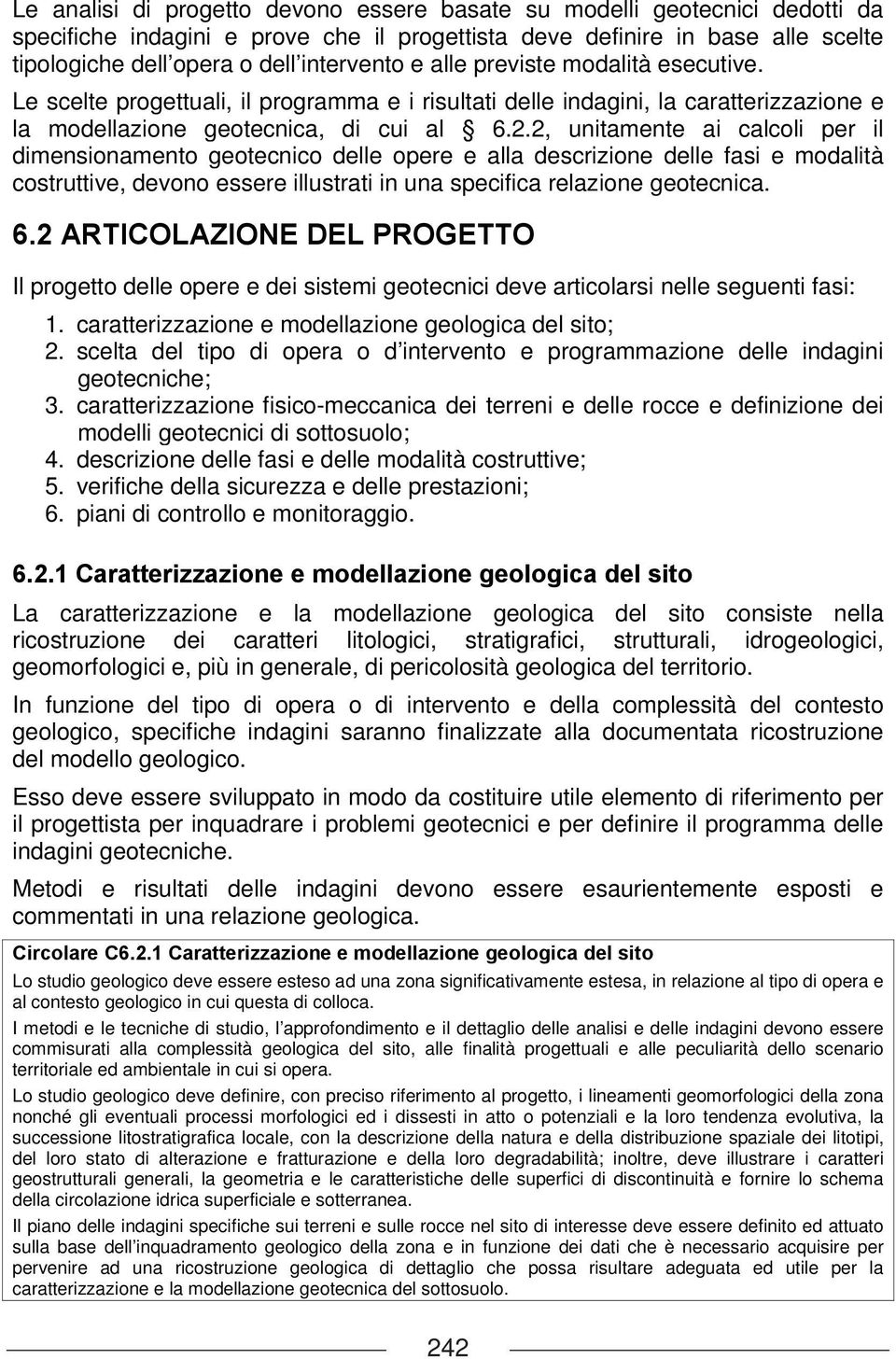 Le analisi di progetto devono essere basate su modelli geotecnici dedotti da specifiche indagini e prove che il progettista deve definire in base alle scelte tipologiche dell opera o dell intervento e alle previste modalità esecutive.

Le scelte progettuali, il programma e i risultati delle indagini, la caratterizzazione e la modellazione geotecnica, di cui al § 6.2.2, unitamente ai calcoli per il dimensionamento geotecnico delle opere e alla descrizione delle fasi e modalità costruttive, devono essere illustrati in una specifica relazione geotecnica.

6.2 ARTICOLAZIONE DEL PROGETTO

Il progetto delle opere e dei sistemi geotecnici deve articolarsi nelle seguenti fasi:

1. caratterizzazione e modellazione geologica del sito;
2. scelta del tipo di opera o d intervento e programmazione delle indagini geotecniche;
3. caratterizzazione fisico-meccanica dei terreni e delle rocce e definizione dei modelli geotecnici di sottosuolo;
4. descrizione delle fasi e delle modalità costruttive;
5. verifiche della sicurezza e delle prestazioni;
6. piani di controllo e monitoraggio.

6.2.1 Caratterizzazione e modellazione geologica del sito

La caratterizzazione e la modellazione geologica del sito consiste nella ricostruzione dei caratteri litologici, stratigrafici, strutturali, idrogeologici, geomorfologici e, più in generale, di pericolosità geologica del territorio.

In funzione del tipo di opera o di intervento e della complessità del contesto geologico, specifiche indagini saranno finalizzate alla documentata ricostruzione del modello geologico.

Esso deve essere sviluppato in modo da costituire utile elemento di riferimento per il progettista per inquadrare i problemi geotecnici e per definire il programma delle indagini geotecniche.

Metodi e risultati delle indagini devono essere esaurientemente esposti e commentati in una relazione geologica.

Circolare C6.2.1 Caratterizzazione e modellazione geologica del sito

Lo studio geologico deve essere esteso ad una zona significativamente estesa, in relazione al tipo di opera e al contesto geologico in cui questa di colloca.

I metodi e le tecniche di studio, l approfondimento e il dettaglio delle analisi e delle indagini devono essere commisurati alla complessità geologica del sito, alle finalità progettuali e alle peculiarità dello scenario territoriale ed ambientale in cui si opera.

Lo studio geologico deve definire, con preciso riferimento al progetto, i lineamenti geomorfologici della zona nonché gli eventuali processi morfologici ed i dissesti in atto o potenziali e la loro tendenza evolutiva, la successione litostratigrafica locale, con la descrizione della natura e della distribuzione spaziale dei litotipi, del loro stato di alterazione e fratturazione e della loro degradabilità; inoltre, deve illustrare i caratteri geostrutturali generali, la geometria e le caratteristiche delle superfici di discontinuità e fornire lo schema della circolazione idrica superficiale e sotterranea.

Il piano delle indagini specifiche sui terreni e sulle rocce nel sito di interesse deve essere definito ed attuato sulla base dell inquadramento geologico della zona e in funzione dei dati che è necessario acquisire per pervenire ad una ricostruzione geologica di dettaglio che possa risultare adeguata ed utile per la caratterizzazione e la modellazione geotecnica del sottosuolo.

242